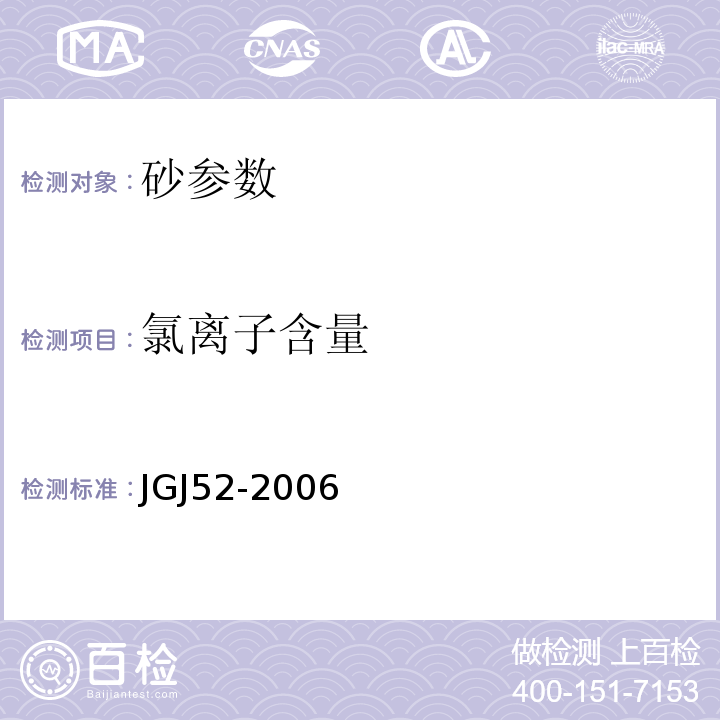 MA CNAS AL ilac-MRA

检测对象：砂参数

检测项目：氯离子含量

检测标准：JGJ52-2006

百检
Baijiantest.com

做检测 上百检
400-151-7153